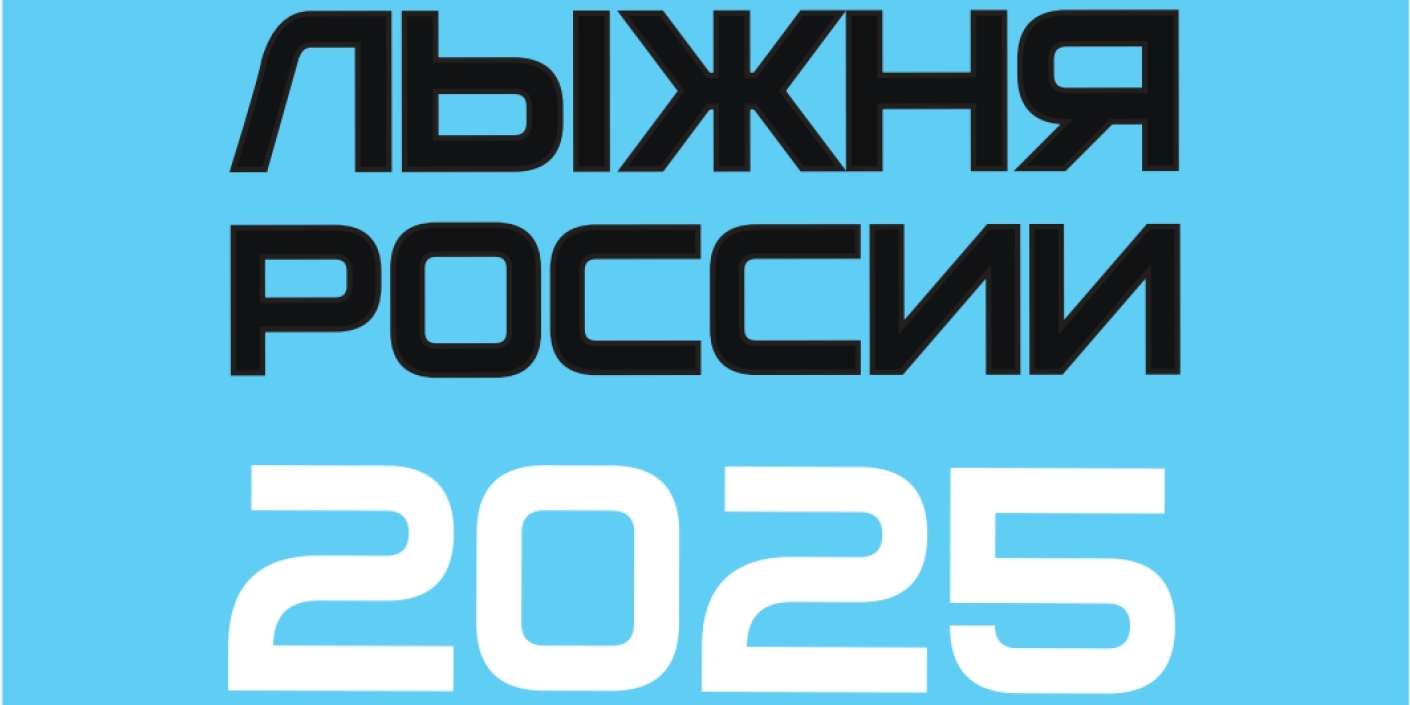 ЛЫЖНЯ
РОССИИ
2025